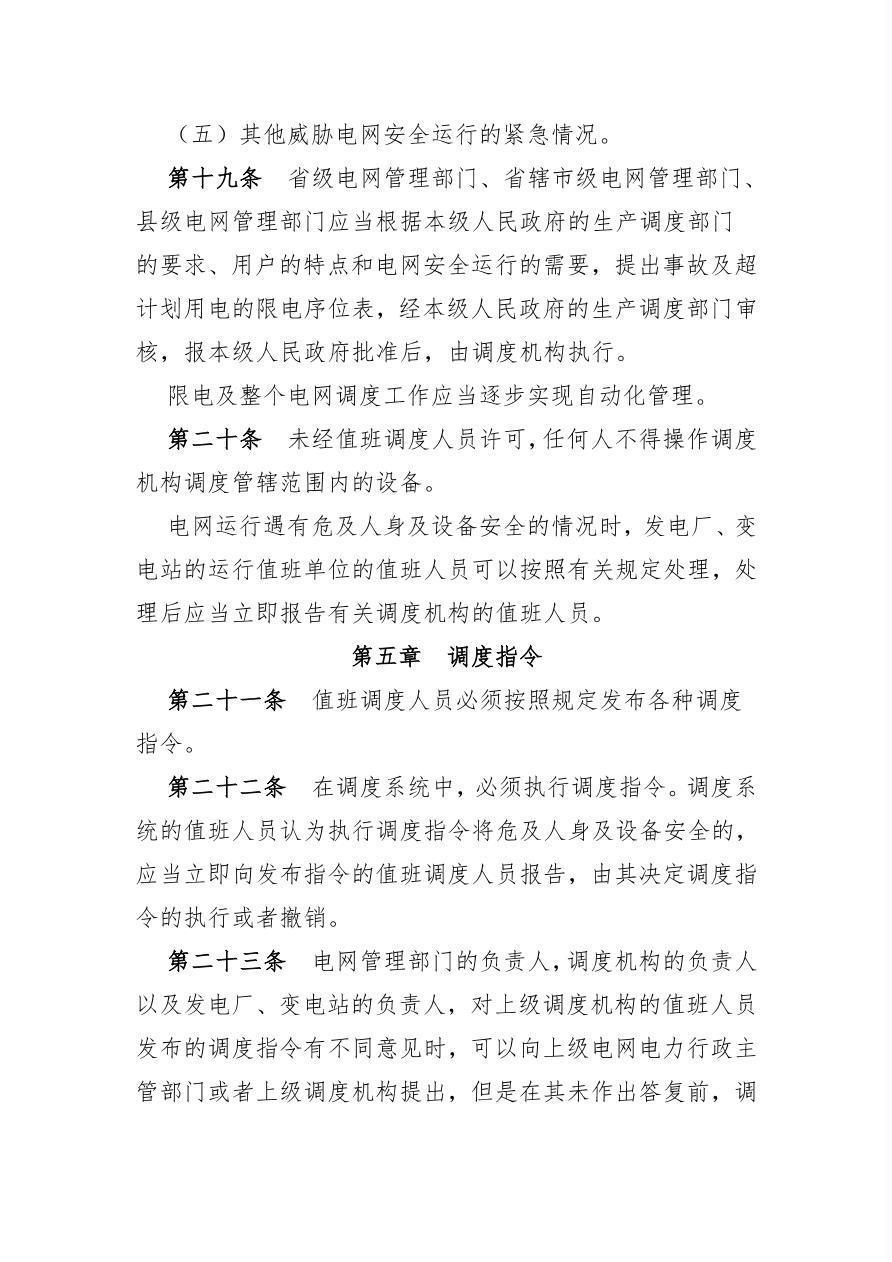 （五）其他威胁电网安全运行的紧急情况。

第十九条 省级电网管理部门、省辖市级电网管理部门、县级电网管理部门应当根据本级人民政府的生产调度部门的要求、用户的特点和电网安全运行的需要，提出事故及超计划用电的限电序位表，经本级人民政府的生产调度部门审核，报本级人民政府批准后，由调度机构执行。

限电及整个电网调度工作应当逐步实现自动化管理。

第二十条 未经值班调度人员许可，任何人不得操作调度机构调度管辖范围内的设备。

电网运行遇有危及人身及设备安全的情况时，发电厂、变电站的运行值班单位的值班人员可以按照有关规定处理，处理后应当立即报告有关调度机构的值班人员。

第五章 调度指令

第二十一条 值班调度人员必须按照规定发布各种调度指令。

第二十二条 在调度系统中，必须执行调度指令。调度系统的值班人员认为执行调度指令将危及人身及设备安全的，应当立即向发布指令的值班调度人员报告，由其决定调度指令的执行或者撤销。

第二十三条 电网管理部门的负责人，调度机构的负责人以及发电厂、变电站的负责人，对上级调度机构的值班人员发布的调度指令有不同意见时，可以向上级电网电力行政主管部门或者上级调度机构提出，但是在其未作出答复前，调